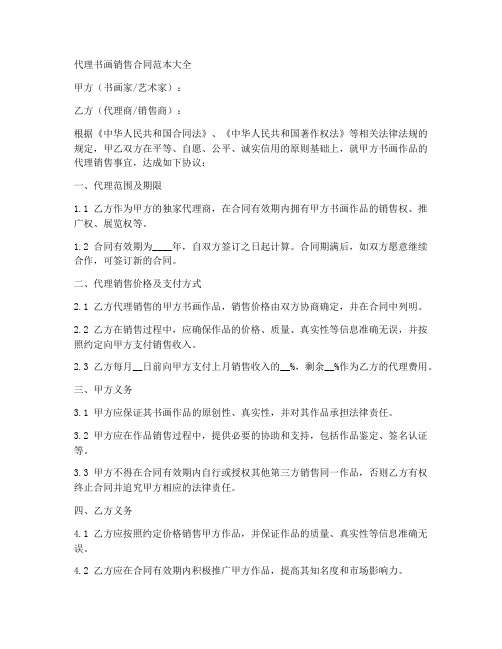 代理书画销售合同范本大全

甲方（书画家/艺术家）：

乙方（代理商/销售商）：

根据《中华人民共和国合同法》、《中华人民共和国著作权法》等相关法律法规的规定，甲乙双方在平等、自愿、公平、诚实信用的原则基础上，就甲方书画作品的代理销售事宜，达成如下协议：

一、代理范围及期限

1.1 乙方作为甲方的独家代理商，在合同有效期内拥有甲方书画作品的销售权、推广权、展览权等。

1.2 合同有效期为____年，自双方签订之日起计算。合同期满后，如双方愿意继续合作，可签订新的合同。

二、代理销售价格及支付方式

2.1 乙方代理销售的甲方书画作品，销售价格由双方协商确定，并在合同中列明。

2.2 乙方在销售过程中，应确保作品的价格、质量、真实性等信息准确无误，并按照约定向甲方支付销售收入。

2.3 乙方每月__日前向甲方支付上月销售收入的__%，剩余__%作为乙方的代理费用。

三、甲方义务

3.1 甲方应保证其书画作品的原创性、真实性，并对其作品承担法律责任。

3.2 甲方应在作品销售过程中，提供必要的协助和支持，包括作品鉴定、签名认证等。

3.3 甲方不得在合同有效期内自行或授权其他第三方销售同一作品，否则乙方有权终止合同并追究甲方相应的法律责任。

四、乙方义务

4.1 乙方应按照约定价格销售甲方作品，并保证作品的质量、真实性等信息准确无误。

4.2 乙方应在合同有效期内积极推广甲方作品，提高其知名度和市场影响力。